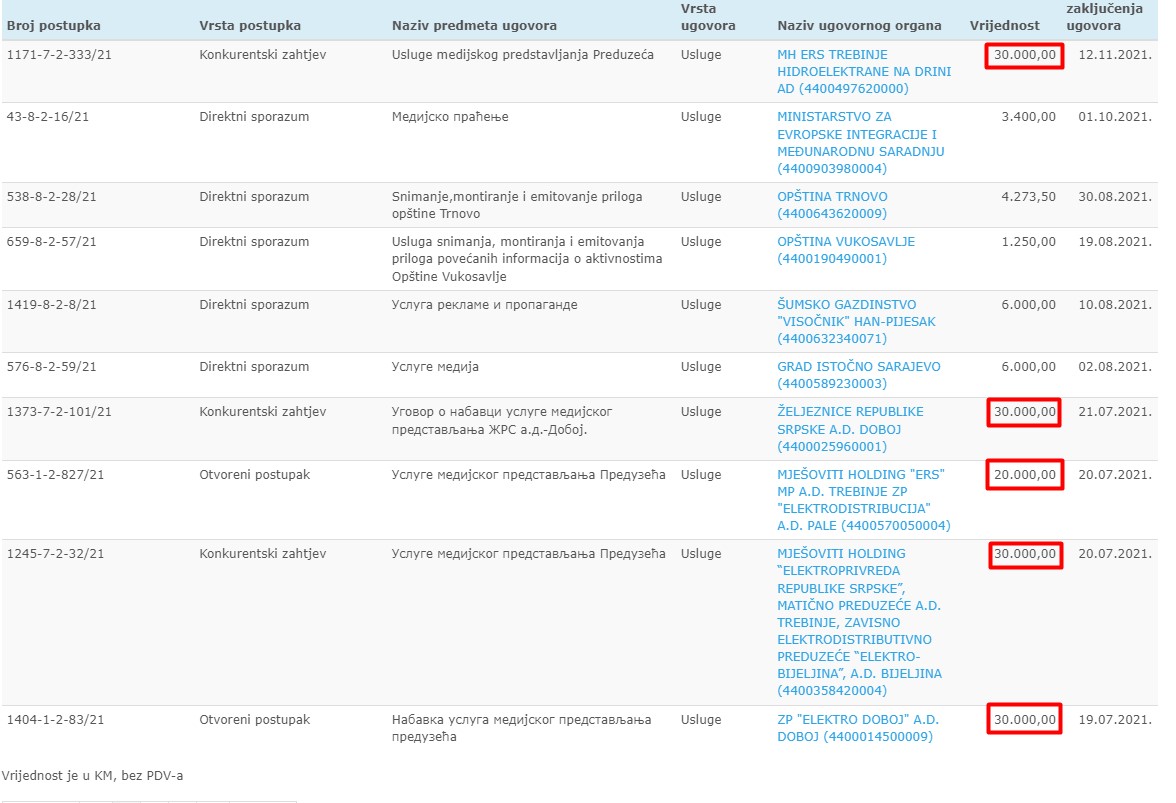 | Broj postupka | Vrsta postupka | Naziv predmeta ugovora | Vrsta ugovora | Naziv ugovornog organa | Vrijednost | zaključenja ugovora |
|---|---|---|---|---|---|---|
| 1171-7-2-333/21 | Konkurentski zahtjev | Usluge medijskog predstavljanja Preduzeća | Usluge | MH ERS TREBINJE HIDROELEKTRANE NA DRINI AD (4400497620000) | 30.000,00 | 12.11.2021. |
| 43-8-2-16/21 | Direktni sporazum | Медијско праћење | Usluge | MINISTARSTVO ZA EVROPSKE INTEGRACIJE I MEĐUNARODNU SARADNJU (4400903980004) | 3.400,00 | 01.10.2021. |
| 538-8-2-28/21 | Direktni sporazum | Snimanje,montiranje i emitovanje priloga opštine Trnovo | Usluge | OPŠTINA TRNOVO (4400643620009) | 4.273,50 | 30.08.2021. |
| 659-8-2-57/21 | Direktni sporazum | Usluga snimanja, montiranja i emitovanja priloga povećanih informacija o aktivnostima Opštine Vukosavlje | Usluge | OPŠTINA VUKOSAVLJE (4400190490001) | 1.250,00 | 19.08.2021. |
| 1419-8-2-8/21 | Direktni sporazum | Услуга рекламе и пропаганде | Usluge | ŠUMSKO GAZDINSTVO "VISOČNIK" HAN-PIJESAK (4400632340071) | 6.000,00 | 10.08.2021. |
| 576-8-2-59/21 | Direktni sporazum | Услуге медија | Usluge | GRAD ISTOČNO SARAJEVO (4400589230003) | 6.000,00 | 02.08.2021. |
| 1373-7-2-101/21 | Konkurentski zahtjev | Уговор о набавци услуге медијског представљања ЖРС а.д.-Добој. | Usluge | ŽELJEZNICE REPUBLIKE SRPSKE A.D. DOBOJ (4400025960001) | 30.000,00 | 21.07.2021. |
| 563-1-2-827/21 | Otvoreni postupak | Услуге медијског представљања Предузећа | Usluge | MJEŠOVITI HOLDING "ERS" MP A.D. TREBINJE ZP "ELEKTRODISTRIBUCIJA" A.D. PALE (4400570050004) | 20.000,00 | 20.07.2021. |
| 1245-7-2-32/21 | Konkurentski zahtjev | Услуге медијског представљања Предузећа | Usluge | MJEŠOVITI HOLDING "ELEKTROPRIVREDA REPUBLIKE SRPSKE", MATIČNO PREDUZEĆE A.D. TREBINJE, ZAVISNO ELEKTRODISTRIBUTIVNO PREDUZEĆE "ELEKTRO-BIJELJINA", A.D. BIJELJINA (4400358420004) | 30.000,00 | 20.07.2021. |
| 1404-1-2-83/21 | Otvoreni postupak | Набавка услуга медијског представљања предузећа | Usluge | ZP "ELEKTRO DOBOJ" A.D. DOBOJ (4400014500009) | 30.000,00 | 19.07.2021. |

Vrijednost je u KM, bez PDV-a